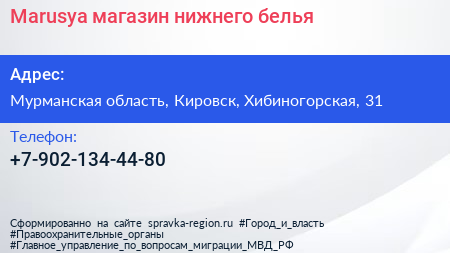 Marusya магазин нижнего белья

Адрес:

Мурманская область, Кировск, Хибиногорская, 31

Телефон:

+7-902-134-44-80

Сформированно на сайте spravka-region.ru #Город_и_власть #Правоохранительные_органы #Главное_управление_по_вопросам_миграции_МВД_РФ